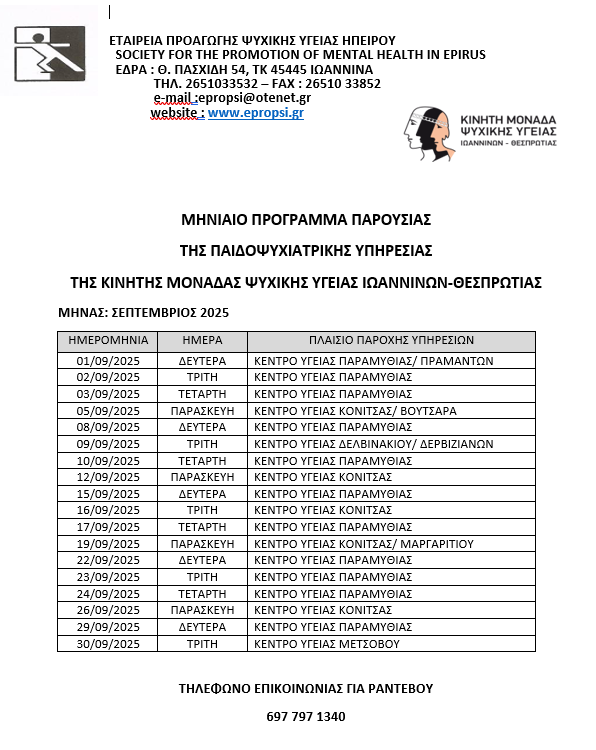 ΕΤΑΙΡΕΙΑ ΠΡΟΑΓΩΓΗΣ ΨΥΧΙΚΗΣ ΥΓΕΙΑΣ ΗΠΕΙΡΟΥ
SOCIETY FOR THE PROMOTION OF MENTAL HEALTH IN EPIRUS
ΕΔΡΑ : Θ. ΠΑΣΧΙΔΗ 54, ΤΚ 45445 ΙΩΑΝΝΙΝΑ
ΤΗΛ. 2651033532 – FAX : 26510 33852
e-mail :epropsi@otenet.gr
website : www.epropsi.gr

ΚΙΝΗΤΗ ΜΟΝΑΔΑ ΨΥΧΙΚΗΣ ΥΓΕΙΑΣ ΙΩΑΝΝΙΝΩΝ - ΘΕΣΠΡΩΤΙΑΣ

ΜΗΝΙΑΙΟ ΠΡΟΓΡΑΜΜΑ ΠΑΡΟΥΣΙΑΣ

ΤΗΣ ΠΑΙΔΟΨΥΧΙΑΤΡΙΚΗΣ ΥΠΗΡΕΣΙΑΣ

ΤΗΣ ΚΙΝΗΤΗΣ ΜΟΝΑΔΑΣ ΨΥΧΙΚΗΣ ΥΓΕΙΑΣ ΙΩΑΝΝΙΝΩΝ-ΘΕΣΠΡΩΤΙΑΣ

ΜΗΝΑΣ: ΣΕΠΤΕΜΒΡΙΟΣ 2025

| ΗΜΕΡΟΜΗΝΙΑ | ΗΜΕΡΑ | ΠΛΑΙΣΙΟ ΠΑΡΟΧΗΣ ΥΠΗΡΕΣΙΩΝ |
|---|---|---|
| 01/09/2025 | ΔΕΥΤΕΡΑ | ΚΕΝΤΡΟ ΥΓΕΙΑΣ ΠΑΡΑΜΥΘΙΑΣ/ ΠΡΑΜΑΝΤΩΝ |
| 02/09/2025 | ΤΡΙΤΗ | ΚΕΝΤΡΟ ΥΓΕΙΑΣ ΠΑΡΑΜΥΘΙΑΣ |
| 03/09/2025 | ΤΕΤΑΡΤΗ | ΚΕΝΤΡΟ ΥΓΕΙΑΣ ΠΑΡΑΜΥΘΙΑΣ |
| 05/09/2025 | ΠΑΡΑΣΚΕΥΗ | ΚΕΝΤΡΟ ΥΓΕΙΑΣ ΚΟΝΙΤΣΑΣ/ ΒΟΥΤΣΑΡΑ |
| 08/09/2025 | ΔΕΥΤΕΡΑ | ΚΕΝΤΡΟ ΥΓΕΙΑΣ ΠΑΡΑΜΥΘΙΑΣ |
| 09/09/2025 | ΤΡΙΤΗ | ΚΕΝΤΡΟ ΥΓΕΙΑΣ ΔΕΛΒΙΝΑΚΙΟΥ/ ΔΕΡΒΙΖΙΑΝΩΝ |
| 10/09/2025 | ΤΕΤΑΡΤΗ | ΚΕΝΤΡΟ ΥΓΕΙΑΣ ΠΑΡΑΜΥΘΙΑΣ |
| 12/09/2025 | ΠΑΡΑΣΚΕΥΗ | ΚΕΝΤΡΟ ΥΓΕΙΑΣ ΚΟΝΙΤΣΑΣ |
| 15/09/2025 | ΔΕΥΤΕΡΑ | ΚΕΝΤΡΟ ΥΓΕΙΑΣ ΠΑΡΑΜΥΘΙΑΣ |
| 16/09/2025 | ΤΡΙΤΗ | ΚΕΝΤΡΟ ΥΓΕΙΑΣ ΚΟΝΙΤΣΑΣ |
| 17/09/2025 | ΤΕΤΑΡΤΗ | ΚΕΝΤΡΟ ΥΓΕΙΑΣ ΠΑΡΑΜΥΘΙΑΣ |
| 19/09/2025 | ΠΑΡΑΣΚΕΥΗ | ΚΕΝΤΡΟ ΥΓΕΙΑΣ ΚΟΝΙΤΣΑΣ/ ΜΑΡΓΑΡΙΤΙΟΥ |
| 22/09/2025 | ΔΕΥΤΕΡΑ | ΚΕΝΤΡΟ ΥΓΕΙΑΣ ΠΑΡΑΜΥΘΙΑΣ |
| 23/09/2025 | ΤΡΙΤΗ | ΚΕΝΤΡΟ ΥΓΕΙΑΣ ΠΑΡΑΜΥΘΙΑΣ |
| 24/09/2025 | ΤΕΤΑΡΤΗ | ΚΕΝΤΡΟ ΥΓΕΙΑΣ ΠΑΡΑΜΥΘΙΑΣ |
| 26/09/2025 | ΠΑΡΑΣΚΕΥΗ | ΚΕΝΤΡΟ ΥΓΕΙΑΣ ΚΟΝΙΤΣΑΣ |
| 29/09/2025 | ΔΕΥΤΕΡΑ | ΚΕΝΤΡΟ ΥΓΕΙΑΣ ΠΑΡΑΜΥΘΙΑΣ |
| 30/09/2025 | ΤΡΙΤΗ | ΚΕΝΤΡΟ ΥΓΕΙΑΣ ΜΕΤΣΟΒΟΥ |

ΤΗΛΕΦΩΝΟ ΕΠΙΚΟΙΝΩΝΙΑΣ ΓΙΑ ΡΑΝΤΕΒΟΥ

697 797 1340